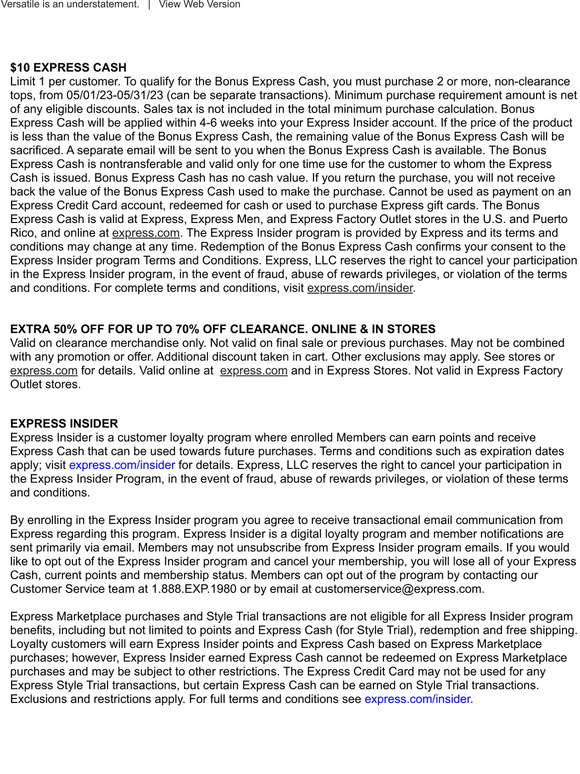 Versatile is an understatement. | View Web Version

$10 EXPRESS CASH
Limit 1 per customer. To qualify for the Bonus Express Cash, you must purchase 2 or more, non-clearance tops, from 05/01/23-05/31/23 (can be separate transactions). Minimum purchase requirement amount is net of any eligible discounts. Sales tax is not included in the total minimum purchase calculation. Bonus Express Cash will be applied within 4-6 weeks into your Express Insider account. If the price of the product is less than the value of the Bonus Express Cash, the remaining value of the Bonus Express Cash will be sacrificed. A separate email will be sent to you when the Bonus Express Cash is available. The Bonus Express Cash is nontransferable and valid only for one time use for the customer to whom the Express Cash is issued. Bonus Express Cash has no cash value. If you return the purchase, you will not receive back the value of the Bonus Express Cash used to make the purchase. Cannot be used as payment on an Express Credit Card account, redeemed for cash or used to purchase Express gift cards. The Bonus Express Cash is valid at Express, Express Men, and Express Factory Outlet stores in the U.S. and Puerto Rico, and online at express.com. The Express Insider program is provided by Express and its terms and conditions may change at any time. Redemption of the Bonus Express Cash confirms your consent to the Express Insider program Terms and Conditions. Express, LLC reserves the right to cancel your participation in the Express Insider program, in the event of fraud, abuse of rewards privileges, or violation of the terms and conditions. For complete terms and conditions, visit express.com/insider.

EXTRA 50% OFF FOR UP TO 70% OFF CLEARANCE. ONLINE & IN STORES
Valid on clearance merchandise only. Not valid on final sale or previous purchases. May not be combined with any promotion or offer. Additional discount taken in cart. Other exclusions may apply. See stores or express.com for details. Valid online at express.com and in Express Stores. Not valid in Express Factory Outlet stores.

EXPRESS INSIDER
Express Insider is a customer loyalty program where enrolled Members can earn points and receive Express Cash that can be used towards future purchases. Terms and conditions such as expiration dates apply; visit express.com/insider for details. Express, LLC reserves the right to cancel your participation in the Express Insider Program, in the event of fraud, abuse of rewards privileges, or violation of these terms and conditions.

By enrolling in the Express Insider program you agree to receive transactional email communication from Express regarding this program. Express Insider is a digital loyalty program and member notifications are sent primarily via email. Members may not unsubscribe from Express Insider program emails. If you would like to opt out of the Express Insider program and cancel your membership, you will lose all of your Express Cash, current points and membership status. Members can opt out of the program by contacting our Customer Service team at 1.888.EXP.1980 or by email at customerservice@express.com.

Express Marketplace purchases and Style Trial transactions are not eligible for all Express Insider program benefits, including but not limited to points and Express Cash (for Style Trial), redemption and free shipping. Loyalty customers will earn Express Insider points and Express Cash based on Express Marketplace purchases; however, Express Insider earned Express Cash cannot be redeemed on Express Marketplace purchases and may be subject to other restrictions. The Express Credit Card may not be used for any Express Style Trial transactions, but certain Express Cash can be earned on Style Trial transactions. Exclusions and restrictions apply. For full terms and conditions see express.com/insider.